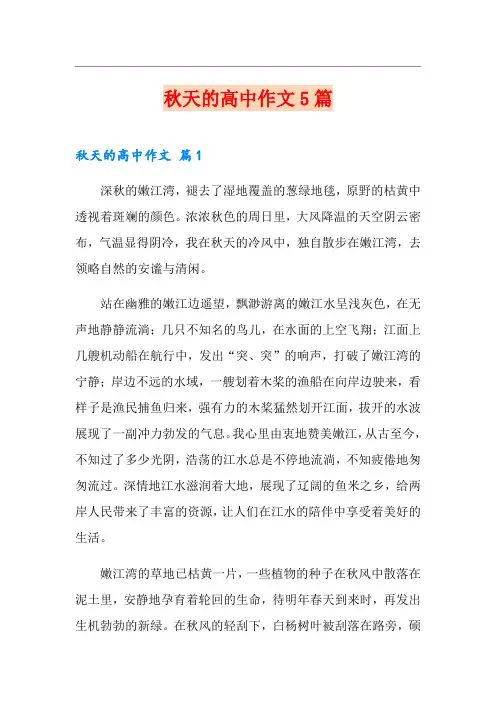 秋天的高中作文5篇

秋天的高中作文 篇1

深秋的嫩江湾，褪去了湿地覆盖的葱绿地毯，原野的枯黄中透视着斑斓的颜色。浓浓秋色的周日里，大风降温的天空阴云密布，气温显得阴冷，我在秋天的冷风中，独自散步在嫩江湾，去领略自然的安谧与清闲。

站在幽雅的嫩江边遥望，飘渺游离的嫩江水呈浅灰色，在无声地静静流淌；几只不知名的鸟儿，在水面的上空飞翔；江面上几艘机动船在航行中，发出“突、突”的响声，打破了嫩江湾的宁静；岸边不远的水域，一艘划着木桨的渔船在向岸边驶来，看样子是渔民捕鱼归来，强有力的木桨猛然划开江面，拔开的水波展现了一副冲力勃发的气息。我心里由衷地赞美嫩江，从古至今，不知过了多少光阴，浩荡的江水总是不停地流淌，不知疲倦地匆匆流过。深情地江水滋润着大地，展现了辽阔的鱼米之乡，给两岸人民带来了丰富的资源，让人们在江水的陪伴中享受着美好的生活。

嫩江湾的草地已枯黄一片，一些植物的种子在秋风中散落在泥土里，安静地孕育着轮回的生命，待明年春天到来时，再发出生机勃勃的新绿。在秋风的轻刮下，白杨树叶被刮落在路旁，硕